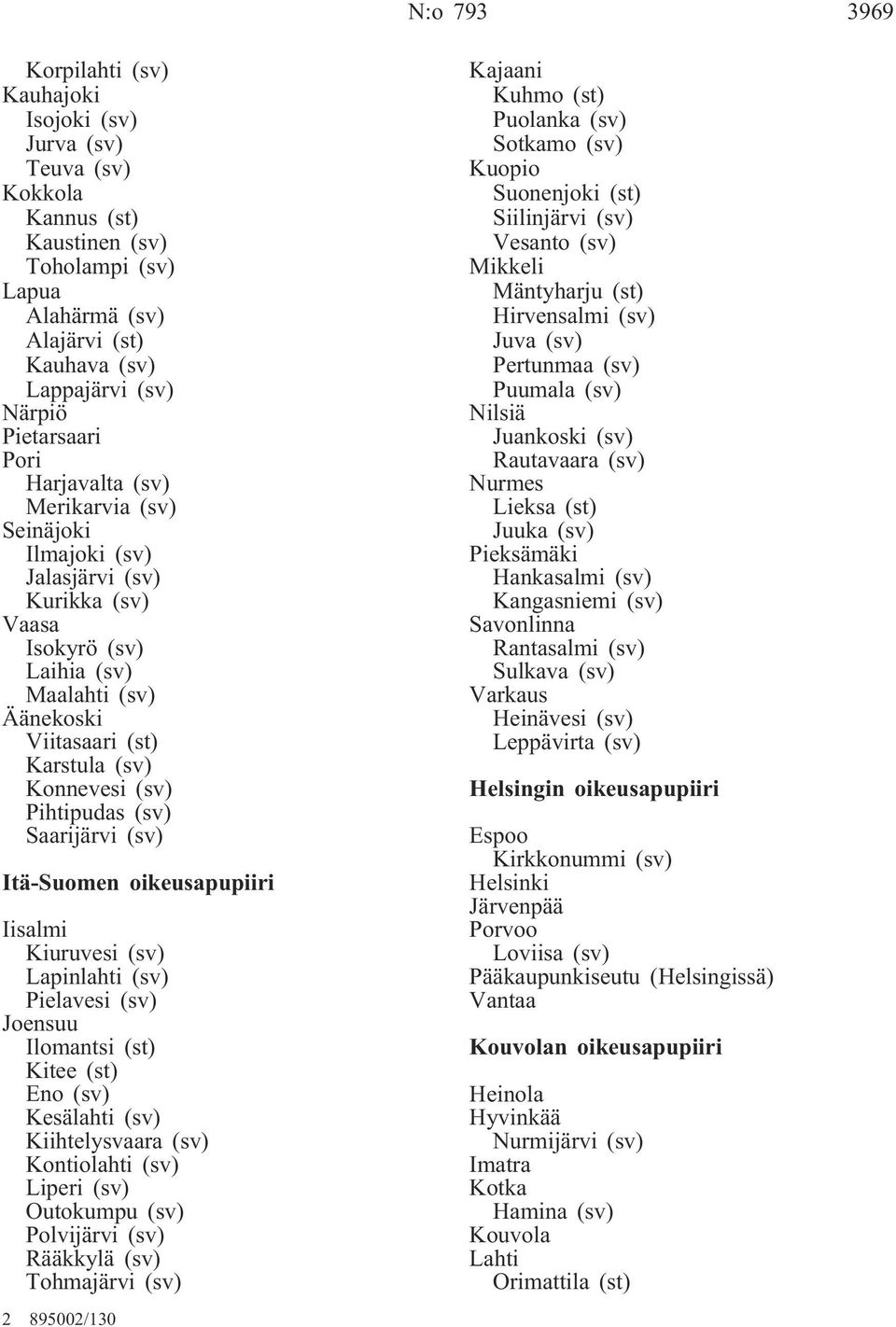 N:o 793 3969

Korpilahti (sv)
Kauhajoki
Isojoki (sv)
Jurva (sv)
Teuva (sv)
Kokkola
Kannus (st)
Kaustinen (sv)
Toholampi (sv)
Lapua
Alahärmä (sv)
Alajärvi (st)
Kauhava (sv)
Lappajärvi (sv)
Närpiö
Pietarsaari
Pori
Harjavalta (sv)
Merikarvia (sv)
Seinäjoki
Ilmajoki (sv)
Jalasjärvi (sv)
Kurikka (sv)
Vaasa
Isokyrö (sv)
Laihia (sv)
Maalahti (sv)
Äänekoski
Viitasaari (st)
Karstula (sv)
Konnevesi (sv)
Pihtipudas (sv)
Saarijärvi (sv)

Itä-Suomen oikeusapupiiri

Iisalmi
Kiuruvesi (sv)
Lapinlahti (sv)
Pielavesi (sv)
Joensuu
Ilomantsi (st)
Kitee (st)
Eno (sv)
Kesälahti (sv)
Kiihtelysvaara (sv)
Kontiolahti (sv)
Liperi (sv)
Outokumpu (sv)
Polvijärvi (sv)
Rääkkylä (sv)
Tohmajärvi (sv)

Kajaani
Kuhmo (st)
Puolanka (sv)
Sotkamo (sv)
Kuopio
Suonenjoki (st)
Siilinjärvi (sv)
Vesanto (sv)
Mikkeli
Mäntyharju (st)
Hirvensalmi (sv)
Juva (sv)
Pertunmaa (sv)
Puumala (sv)
Nilsiä
Juankoski (sv)
Rautavaara (sv)
Nurmes
Lieksa (st)
Juuka (sv)
Pieksämäki
Hankasalmi (sv)
Kangasniemi (sv)
Savonlinna
Rantasalmi (sv)
Sulkava (sv)
Varkaus
Heinävesi (sv)
Leppävirta (sv)

Helsingin oikeusapupiiri

Espoo
Kirkkonummi (sv)
Helsinki
Järvenpää
Porvoo
Loviisa (sv)
Pääkaupunkiseutu (Helsingissä)
Vantaa

Kouvolan oikeusapupiiri

Heinola
Hyvinkää
Nurmijärvi (sv)
Imatra
Kotka
Hamina (sv)
Kouvola
Lahti
Orimattila (st)

2 895002/130